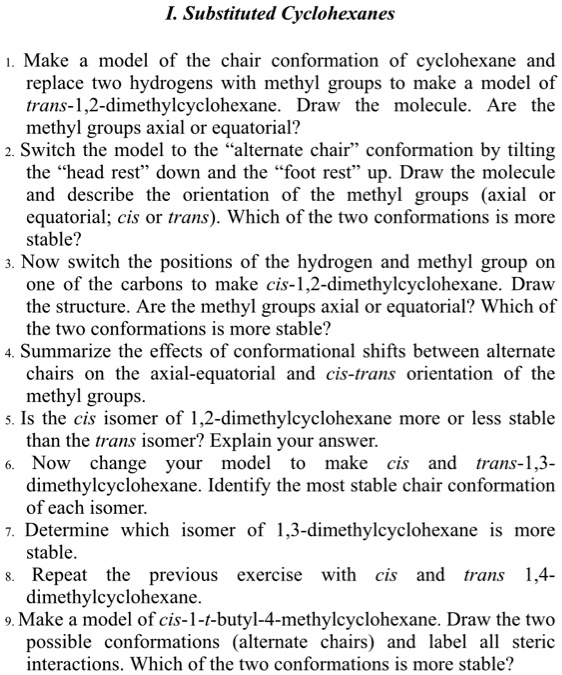 I. Substituted Cyclohexanes

1. Make a model of the chair conformation of cyclohexane and replace two hydrogens with methyl groups to make a model of trans-1,2-dimethylcyclohexane. Draw the molecule. Are the methyl groups axial or equatorial?
2. Switch the model to the “alternate chair” conformation by tilting the “head rest” down and the “foot rest” up. Draw the molecule and describe the orientation of the methyl groups (axial or equatorial; cis or trans). Which of the two conformations is more stable?
3. Now switch the positions of the hydrogen and methyl group on one of the carbons to make cis-1,2-dimethylcyclohexane. Draw the structure. Are the methyl groups axial or equatorial? Which of the two conformations is more stable?
4. Summarize the effects of conformational shifts between alternate chairs on the axial-equatorial and cis-trans orientation of the methyl groups.
5. Is the cis isomer of 1,2-dimethylcyclohexane more or less stable than the trans isomer? Explain your answer.
6. Now change your model to make cis and trans-1,3-dimethylcyclohexane. Identify the most stable chair conformation of each isomer.
7. Determine which isomer of 1,3-dimethylcyclohexane is more stable.
8. Repeat the previous exercise with cis and trans 1,4-dimethylcyclohexane.
9. Make a model of cis-1-t-butyl-4-methylcyclohexane. Draw the two possible conformations (alternate chairs) and label all steric interactions. Which of the two conformations is more stable?